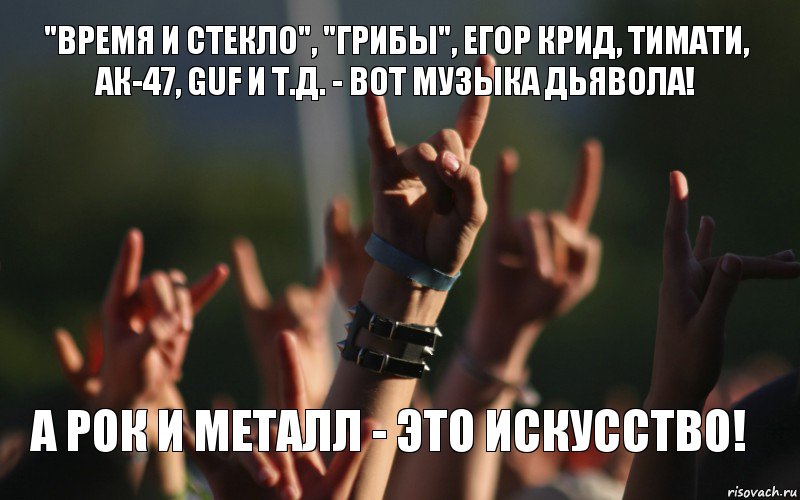 "ВРЕМЯ И СТЕКЛО", "ГРИБЫ", ЕГОР КРИД, ТИМАТИ, АК-47, GUF И Т.Д. - ВОТ МУЗЫКА ДЬЯВОЛА!

А РОК И МЕТАЛЛ - ЭТО ИСКУССТВО!

risovach.ru